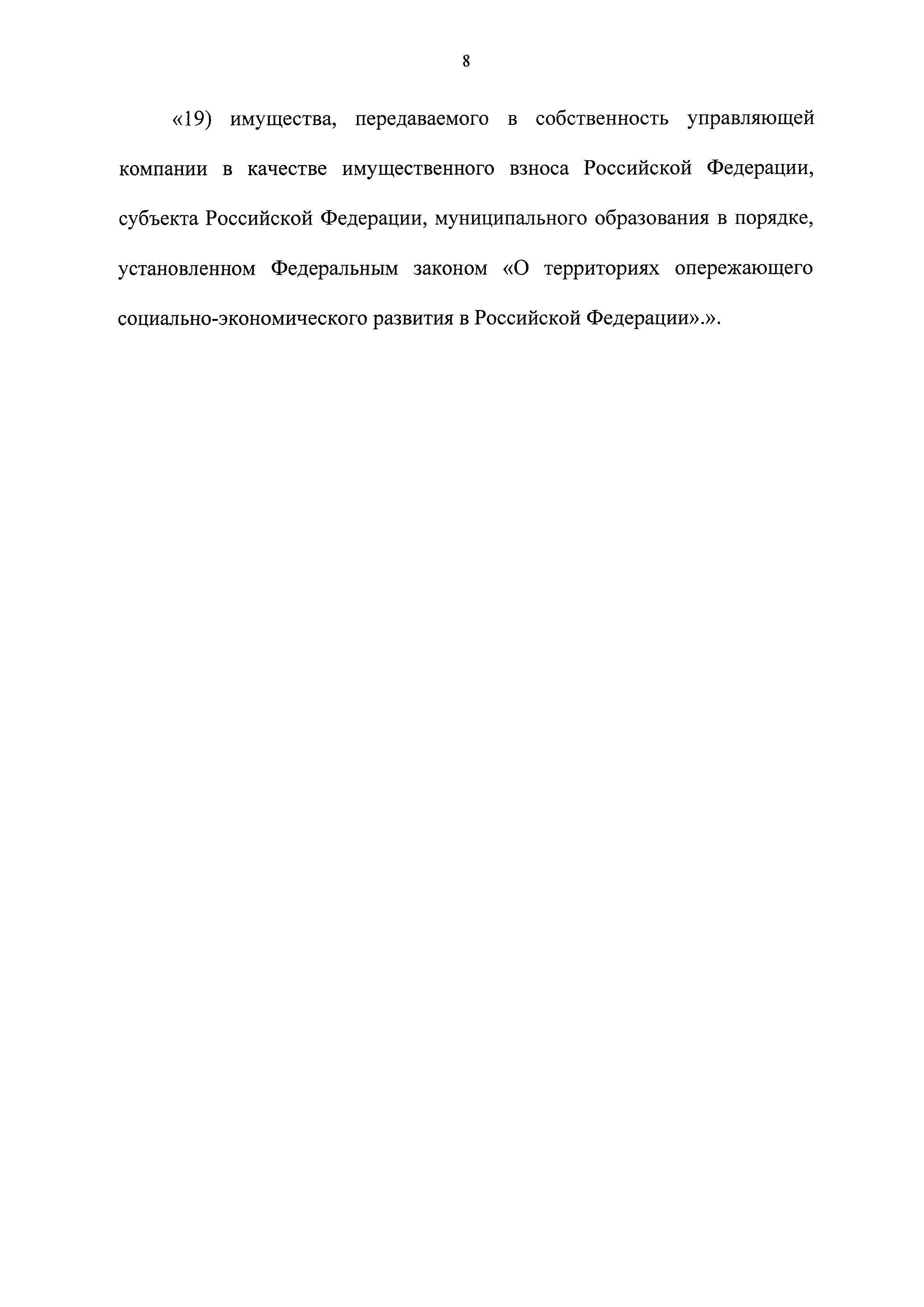 8

«19) имущества, передаваемого в собственность управляющей компании в качестве имущественного взноса Российской Федерации, субъекта Российской Федерации, муниципального образования в порядке, установленном Федеральным законом «О территориях опережающего социально-экономического развития в Российской Федерации».».